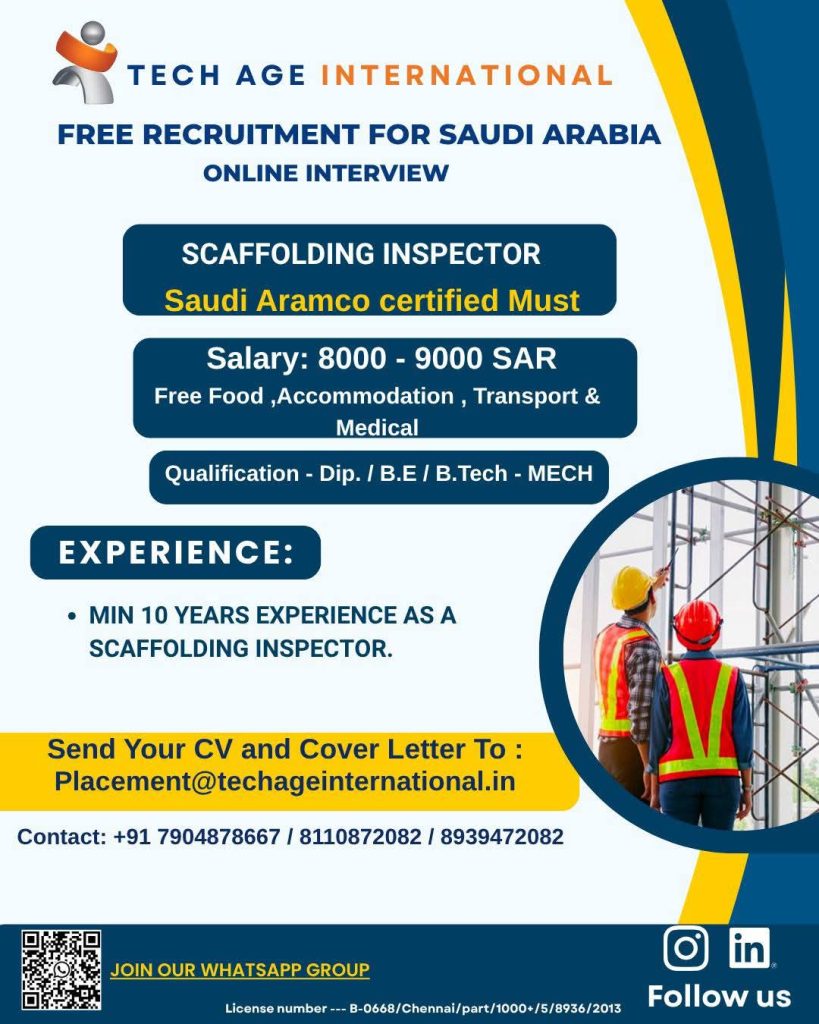 TECH AGE INTERNATIONAL

FREE RECRUITMENT FOR SAUDI ARABIA
ONLINE INTERVIEW

SCAFFOLDING INSPECTOR
Saudi Aramco certified Must

Salary: 8000 - 9000 SAR
Free Food ,Accommodation , Transport & Medical

Qualification - Dip. / B.E / B.Tech - MECH

EXPERIENCE:

• MIN 10 YEARS EXPERIENCE AS A SCAFFOLDING INSPECTOR.

Send Your CV and Cover Letter To :
Placement@techageinternational.in

Contact: +91 7904878667 / 8110872082 / 8939472082

JOIN OUR WHATSAPP GROUP

License number --- B-0668/Chennai/part/1000+/5/8936/2013

Follow us